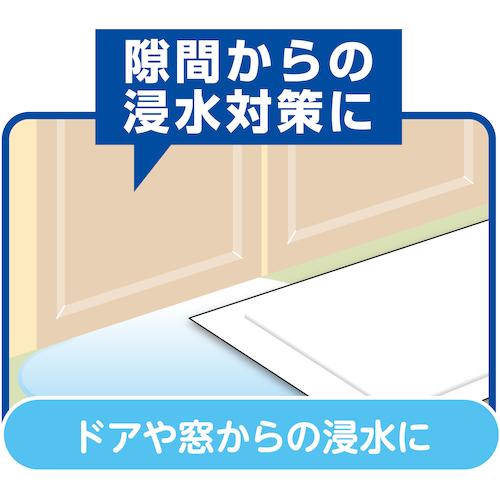 隙間からの
浸水対策に

ドアや窓からの浸水に